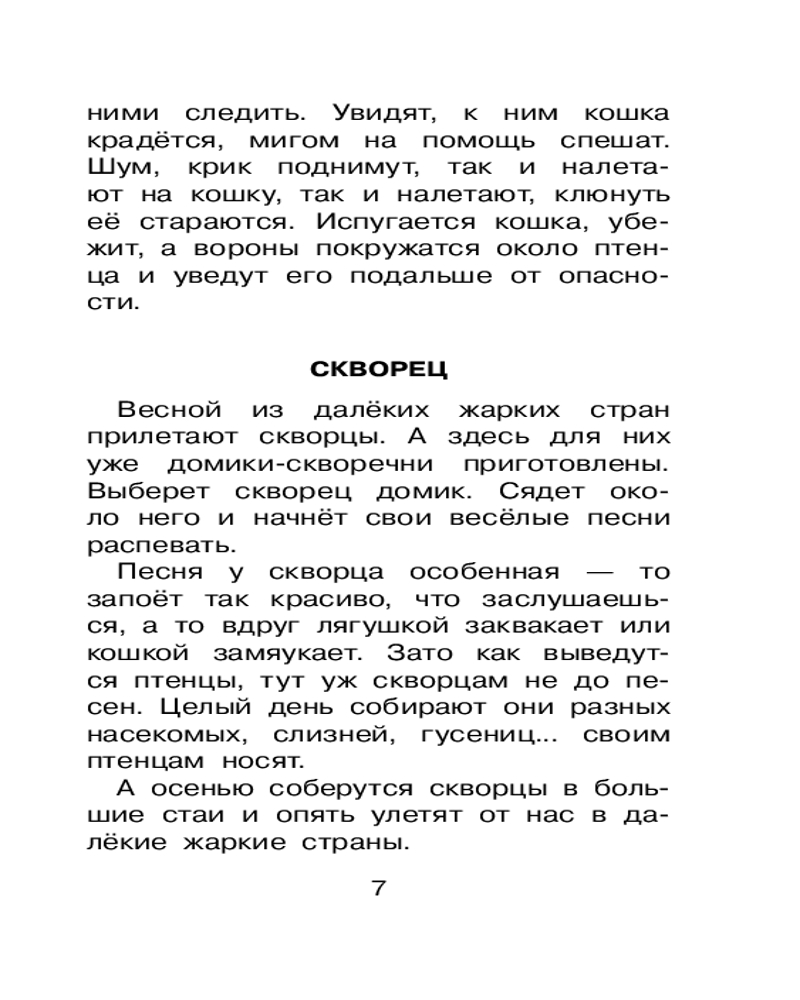 ними следить. Увидят, к ним кошка крадётся, мигом на помощь спешат. Шум, крик поднимут, так и налетают на кошку, так и налетают, клюнуть её стараются. Испугается кошка, убежит, а вороны покружатся около птенца и уведут его подальше от опасности.

СКВОРЕЦ

Весной из далёких жарких стран прилетают скворцы. А здесь для них уже домики-скворечни приготовлены. Выберет скворец домик. Сядет около него и начнёт свои весёлые песни распевать.

Песня у скворца особенная — то запоёт так красиво, что заслушаешься, а то вдруг лягушкой заквакает или кошкой замяукает. Зато как выведутся птенцы, тут уж скворцам не до песен. Целый день собирают они разных насекомых, слизней, гусениц... своим птенцам носят.

А осенью соберутся скворцы в большие стаи и опять улетят от нас в далёкие жаркие страны.

7